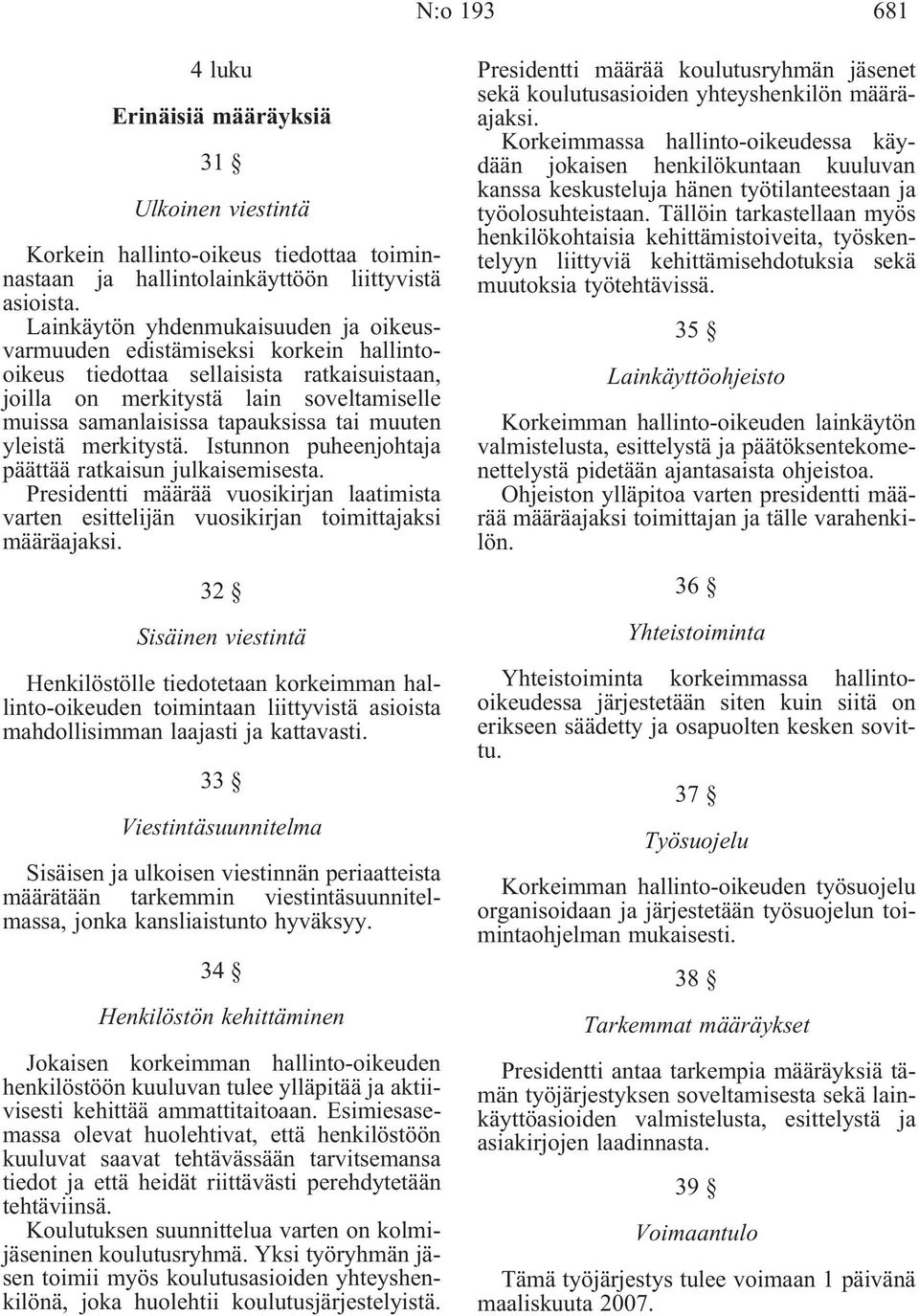 N:o 193 681

4 luku

Erinäisiä määräyksiä

31 §

Ulkoinen viestintä

Korkein hallinto-oikeus tiedottaa toiminnastaan ja hallintolainkäyttöön liittyvistä asioista.

Lainkäytön yhdenmukaisuuden ja oikeusvarmuuden edistämiseksi korkein hallinto-oikeus tiedottaa sellaisista ratkaisuistaan, joilla on merkitystä lain soveltamiselle muissa samanlaisissa tapauksissa tai muuten yleistä merkitystä. Istunnon puheenjohtaja päättää ratkaisun julkaisemisesta.

Presidentti määrää vuosikirjan laatimista varten esittelijän vuosikirjan toimittajaksi määräajaksi.

32 §

Sisäinen viestintä

Henkilöstölle tiedotetaan korkeimman hallinto-oikeuden toimintaan liittyvistä asioista mahdollisimman laajasti ja kattavasti.

33 §

Viestintäsuunnitelma

Sisäisen ja ulkoisen viestinnän periaatteista määrätään tarkemmin viestintäsuunnitelmassa, jonka kansliaistunto hyväksyy.

34 §

Henkilöstön kehittäminen

Jokaisen korkeimman hallinto-oikeuden henkilöstöön kuuluvan tulee ylläpitää ja aktiivisesti kehittää ammattitaitoaan. Esimiesasemassa olevat huolehtivat, että henkilöstöön kuuluvat saavat tehtävässään tarvitsemansa tiedot ja että heidät riittävästi perehdytetään tehtäviinsä.

Koulutuksen suunnittelua varten on kolmijäseninen koulutusryhmä. Yksi työryhmän jäsen toimii myös koulutusasioiden yhteyshenkilönä, joka huolehtii koulutusjärjestelyistä.

Presidentti määrää koulutusryhmän jäsenet sekä koulutusasioiden yhteyshenkilön määräajaksi.

Korkeimmassa hallinto-oikeudessa käydään jokaisen henkilökuntaan kuuluvan kanssa keskusteluja hänen työtilanteestaan ja työolosuhteistaan. Tällöin tarkastellaan myös henkilökohtaisia kehittämistoiveita, työskentelyyn liittyviä kehittämisehdotuksia sekä muutoksia työtehtävissä.

35 §

Lainkäyttöohjeisto

Korkeimman hallinto-oikeuden lainkäytön valmistelusta, esittelystä ja päätöksentekomenettelystä pidetään ajantasaista ohjeistoa.

Ohjeiston ylläpitoa varten presidentti määrää määräajaksi toimittajan ja tälle varahenkilön.

36 §

Yhteistoiminta

Yhteistoiminta korkeimmassa hallinto-oikeudessa järjestetään siten kuin siitä on erikseen säädetty ja osapuolten kesken sovittu.

37 §

Työsuojelu

Korkeimman hallinto-oikeuden työsuojelu organisoidaan ja järjestetään työsuojelun toimintaohjelman mukaisesti.

38 §

Tarkemmat määräykset

Presidentti antaa tarkempia määräyksiä tämän työjärjestyksen soveltamisesta sekä lainkäyttöasioiden valmistelusta, esittelystä ja asiakirjojen laadinnasta.

39 §

Voimaantulo

Tämä työjärjestys tulee voimaan 1 päivänä maaliskuuta 2007.